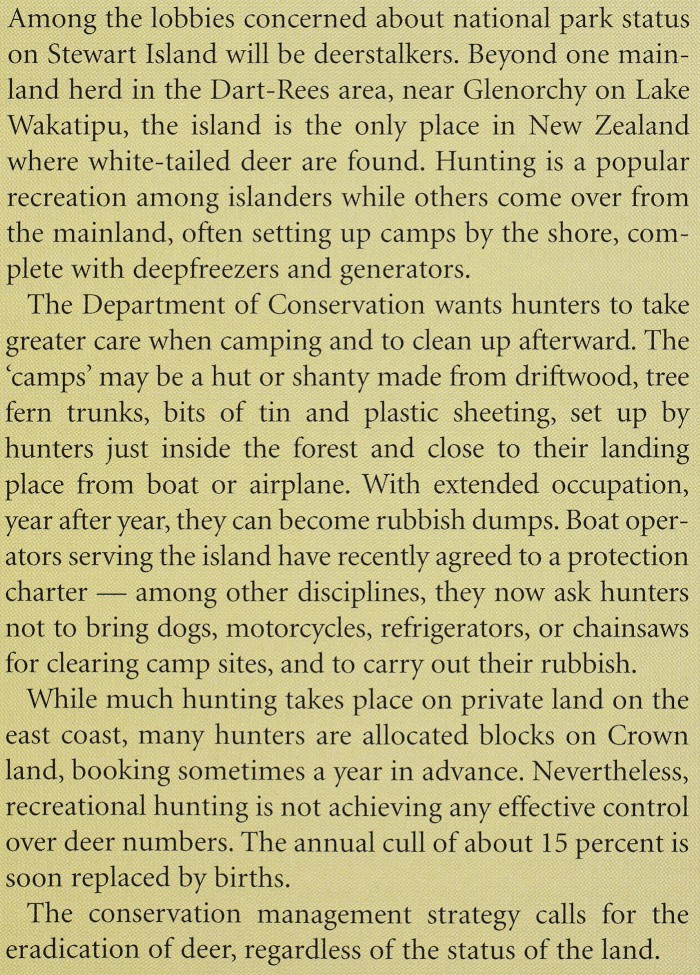 Among the lobbies concerned about national park status on Stewart Island will be deerstalkers. Beyond one mainland herd in the Dart-Rees area, near Glenorchy on Lake Wakatipu, the island is the only place in New Zealand where white-tailed deer are found. Hunting is a popular recreation among islanders while others come over from the mainland, often setting up camps by the shore, complete with deepfreezers and generators.

The Department of Conservation wants hunters to take greater care when camping and to clean up afterward. The 'camps' may be a hut or shanty made from driftwood, tree fern trunks, bits of tin and plastic sheeting, set up by hunters just inside the forest and close to their landing place from boat or airplane. With extended occupation, year after year, they can become rubbish dumps. Boat operators serving the island have recently agreed to a protection charter — among other disciplines, they now ask hunters not to bring dogs, motorcycles, refrigerators, or chainsaws for clearing camp sites, and to carry out their rubbish.

While much hunting takes place on private land on the east coast, many hunters are allocated blocks on Crown land, booking sometimes a year in advance. Nevertheless, recreational hunting is not achieving any effective control over deer numbers. The annual cull of about 15 percent is soon replaced by births.

The conservation management strategy calls for the eradication of deer, regardless of the status of the land.